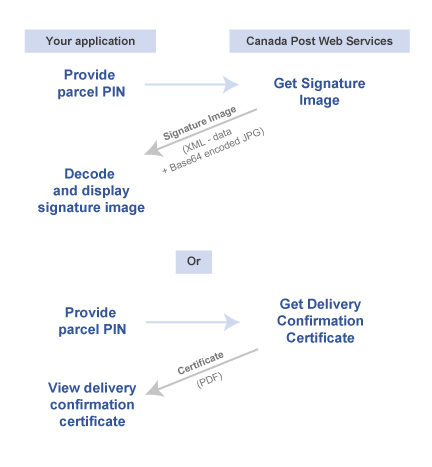 Your application

Canada Post Web Services

Provide parcel PIN

Get Signature Image

Signature Image
(XML - data
+ Base64 encoded JPG)

Decode and display signature image

Or

Provide parcel PIN

Get Delivery Confirmation Certificate

Certificate
(PDF)

View delivery confirmation certificate